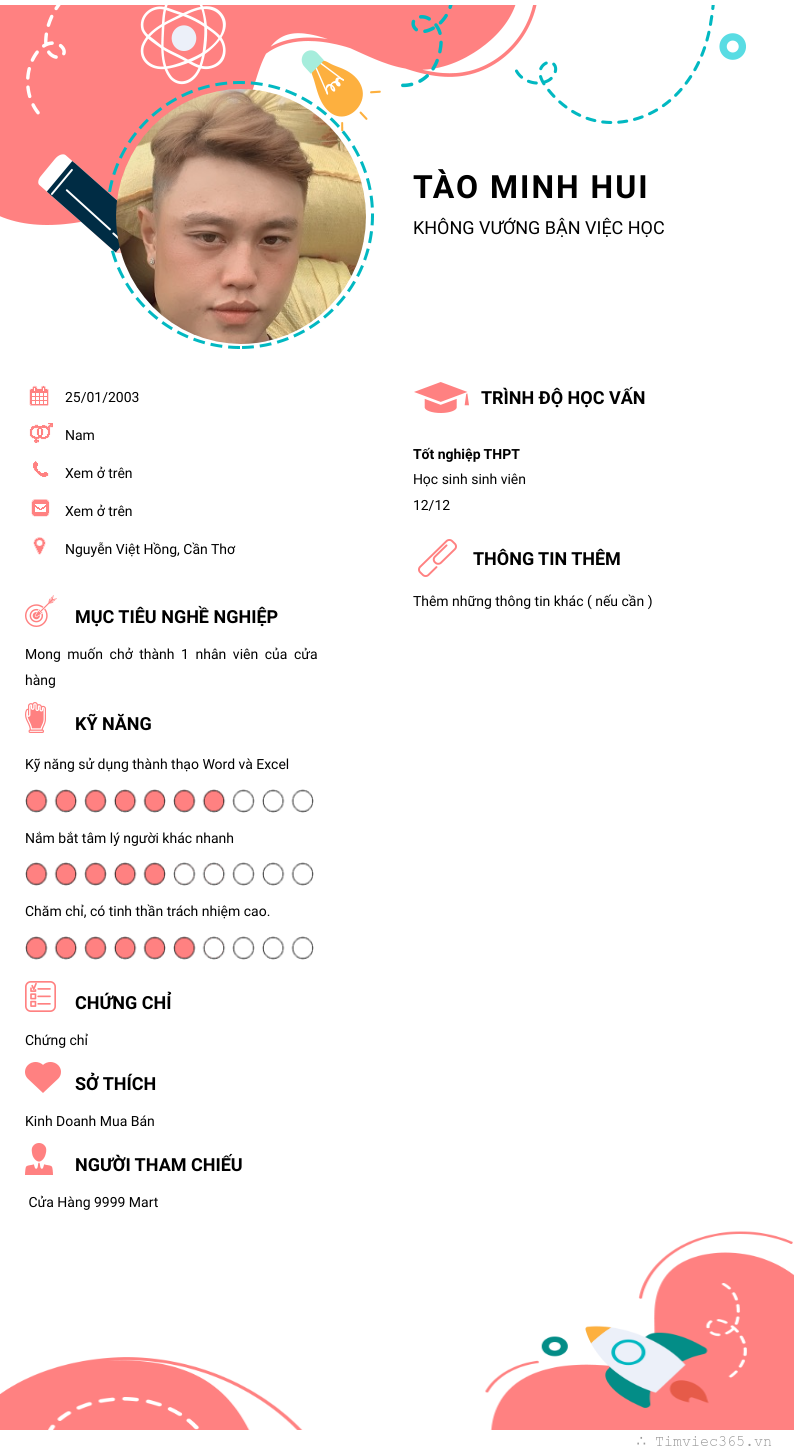 TÀO MINH HUI
KHÔNG VƯỚNG BẬN VIỆC HỌC

25/01/2003
Nam
Xem ở trên
Xem ở trên
Nguyễn Việt Hồng, Cần Thơ

MỤC TIÊU NGHỀ NGHIỆP
Mong muốn chở thành 1 nhân viên của cửa hàng

KỸ NĂNG
Kỹ năng sử dụng thành thạo Word và Excel
Nắm bắt tâm lý người khác nhanh
Chăm chỉ, có tinh thần trách nhiệm cao.

CHỨNG CHỈ
Chứng chỉ

SỞ THÍCH
Kinh Doanh Mua Bán

NGƯỜI THAM CHIẾU
Cửa Hàng 9999 Mart

TRÌNH ĐỘ HỌC VẤN
Tốt nghiệp THPT
Học sinh sinh viên
12/12

THÔNG TIN THÊM
Thêm những thông tin khác ( nếu cần )

Timviec365.vn